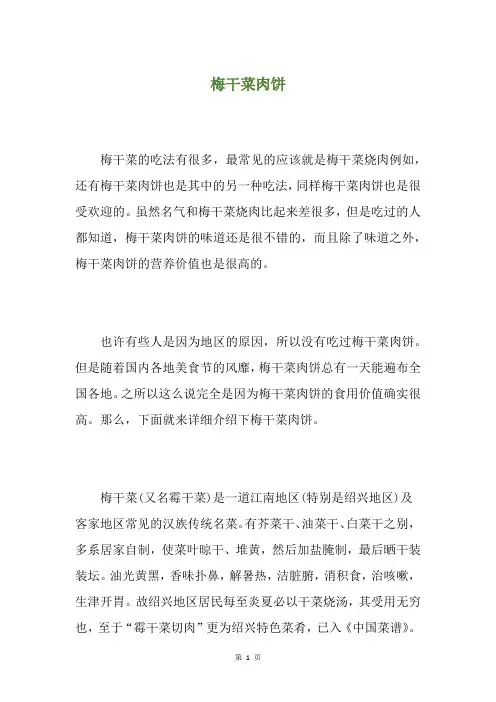 梅干菜肉饼

梅干菜的吃法有很多，最常见的应该就是梅干菜烧肉例如，还有梅干菜肉饼也是其中的另一种吃法，同样梅干菜肉饼也是很受欢迎的。虽然名气和梅干菜烧肉比起来差很多，但是吃过的人都知道，梅干菜肉饼的味道还是很不错的，而且除了味道之外，梅干菜肉饼的营养价值也是很高的。

也许有些人是因为地区的原因，所以没有吃过梅干菜肉饼。但是随着国内各地美食节的风靡，梅干菜肉饼总有一天能遍布全国各地。之所以这么说完全是因为梅干菜肉饼的食用价值确实很高。那么，下面就来详细介绍下梅干菜肉饼。

梅干菜（又名霉干菜）是一道江南地区（特别是绍兴地区）及客家地区常见的汉族传统名菜。有芥菜干、油菜干、白菜干之别，多系居家自制，使菜叶晾干、堆黄，然后加盐腌制，最后晒干装装坛。油光黄黑，香味扑鼻，解暑热，洁脏腑，消积食，治咳嗽，生津开胃。故绍兴地区居民每至炎夏必以干菜烧汤，其受用无穷也，至于“霉干菜切肉”更为绍兴特色菜肴，已入《中国菜谱》。

第 1 页